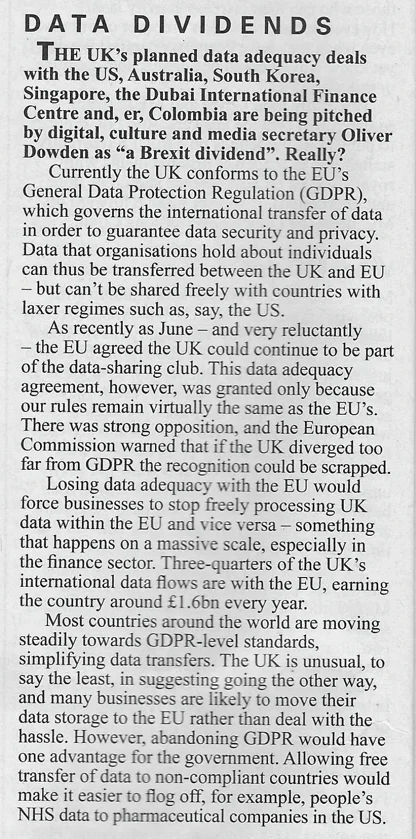 DATA DIVIDENDS

THE UK's planned data adequacy deals with the US, Australia, South Korea, Singapore, the Dubai International Finance Centre and, er, Colombia are being pitched by digital, culture and media secretary Oliver Dowden as "a Brexit dividend". Really?

Currently the UK conforms to the EU's General Data Protection Regulation (GDPR), which governs the international transfer of data in order to guarantee data security and privacy. Data that organisations hold about individuals can thus be transferred between the UK and EU – but can't be shared freely with countries with laxer regimes such as, say, the US.

As recently as June – and very reluctantly – the EU agreed the UK could continue to be part of the data-sharing club. This data adequacy agreement, however, was granted only because our rules remain virtually the same as the EU's. There was strong opposition, and the European Commission warned that if the UK diverged too far from GDPR the recognition could be scrapped.

Losing data adequacy with the EU would force businesses to stop freely processing UK data within the EU and vice versa – something that happens on a massive scale, especially in the finance sector. Three-quarters of the UK's international data flows are with the EU, earning the country around £1.6bn every year.

Most countries around the world are moving steadily towards GDPR-level standards, simplifying data transfers. The UK is unusual, to say the least, in suggesting going the other way, and many businesses are likely to move their data storage to the EU rather than deal with the hassle. However, abandoning GDPR would have one advantage for the government. Allowing free transfer of data to non-compliant countries would make it easier to flog off, for example, people's NHS data to pharmaceutical companies in the US.